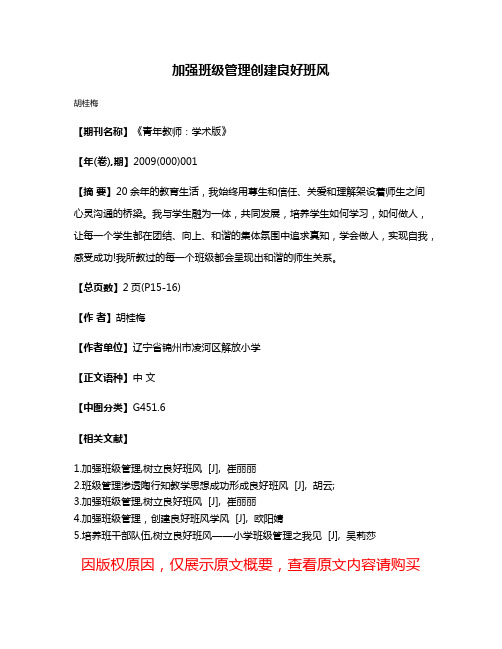 加强班级管理创建良好班风

胡桂梅

【期刊名称】《青年教师：学术版》

【年(卷),期】2009(000)001

【摘 要】20余年的教育生活，我始终用尊生和信任、关爱和理解架设着师生之间心灵沟通的桥梁。我与学生融为一体，共同发展，培养学生如何学习，如何做人，让每一个学生都在团结、向上、和谐的集体氛围中追求真知，学会做人，实现自我，感受成功!我所教过的每一个班级都会呈现出和谐的师生关系。

【总页数】2页(P15-16)

【作 者】胡桂梅

【作者单位】辽宁省锦州市凌河区解放小学

【正文语种】中 文

【中图分类】G451.6

【相关文献】

1.加强班级管理,树立良好班风 [J], 崔丽丽
2.班级管理渗透陶行知教学思想成功形成良好班风 [J], 胡云;
3.加强班级管理,树立良好班风 [J], 崔丽丽
4.加强班级管理，创建良好班风学风 [J], 欧阳婧
5.培养班干部队伍,树立良好班风——小学班级管理之我见 [J], 吴莉莎

因版权原因，仅展示原文概要，查看原文内容请购买